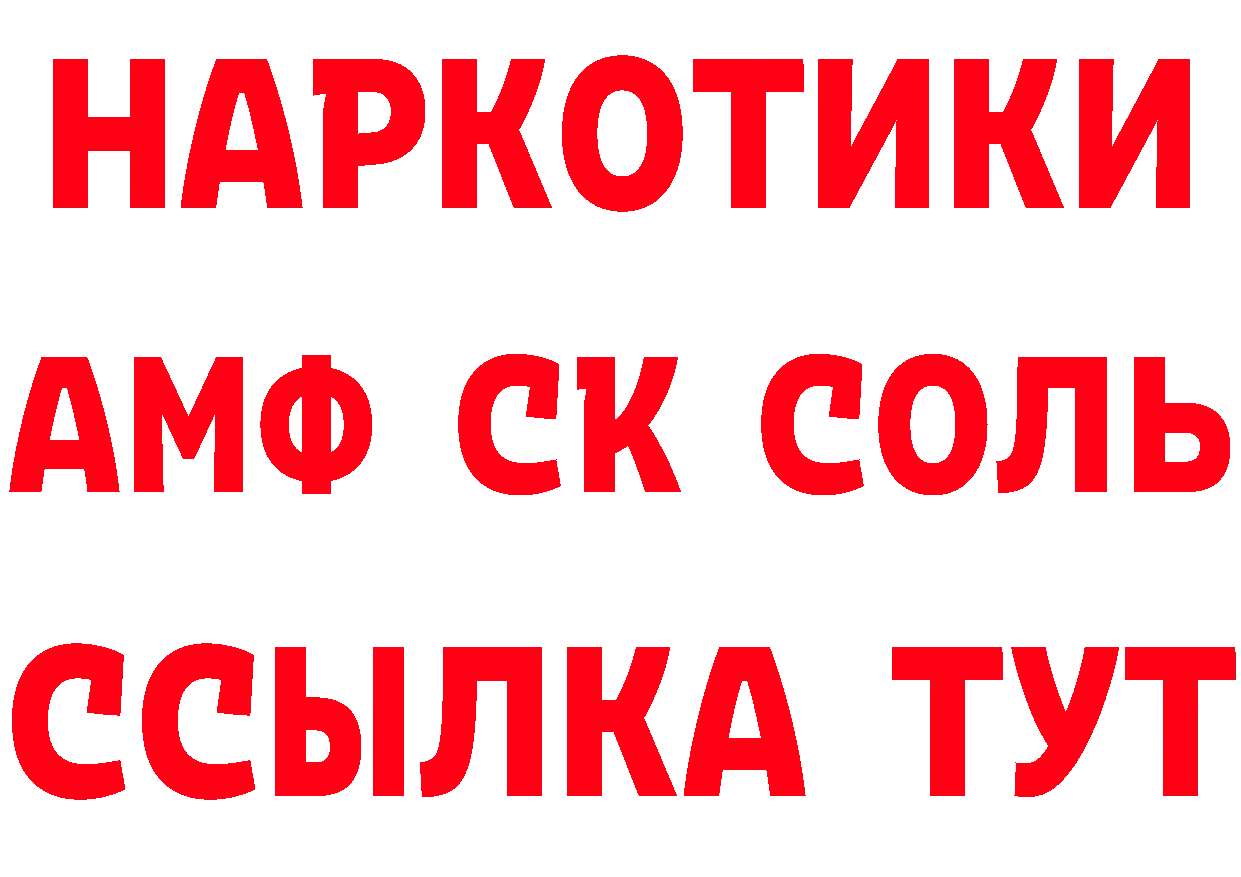 НАРКОТИКИ

АМФ СК СОЛЬ

ССЫЛКА ТУТ